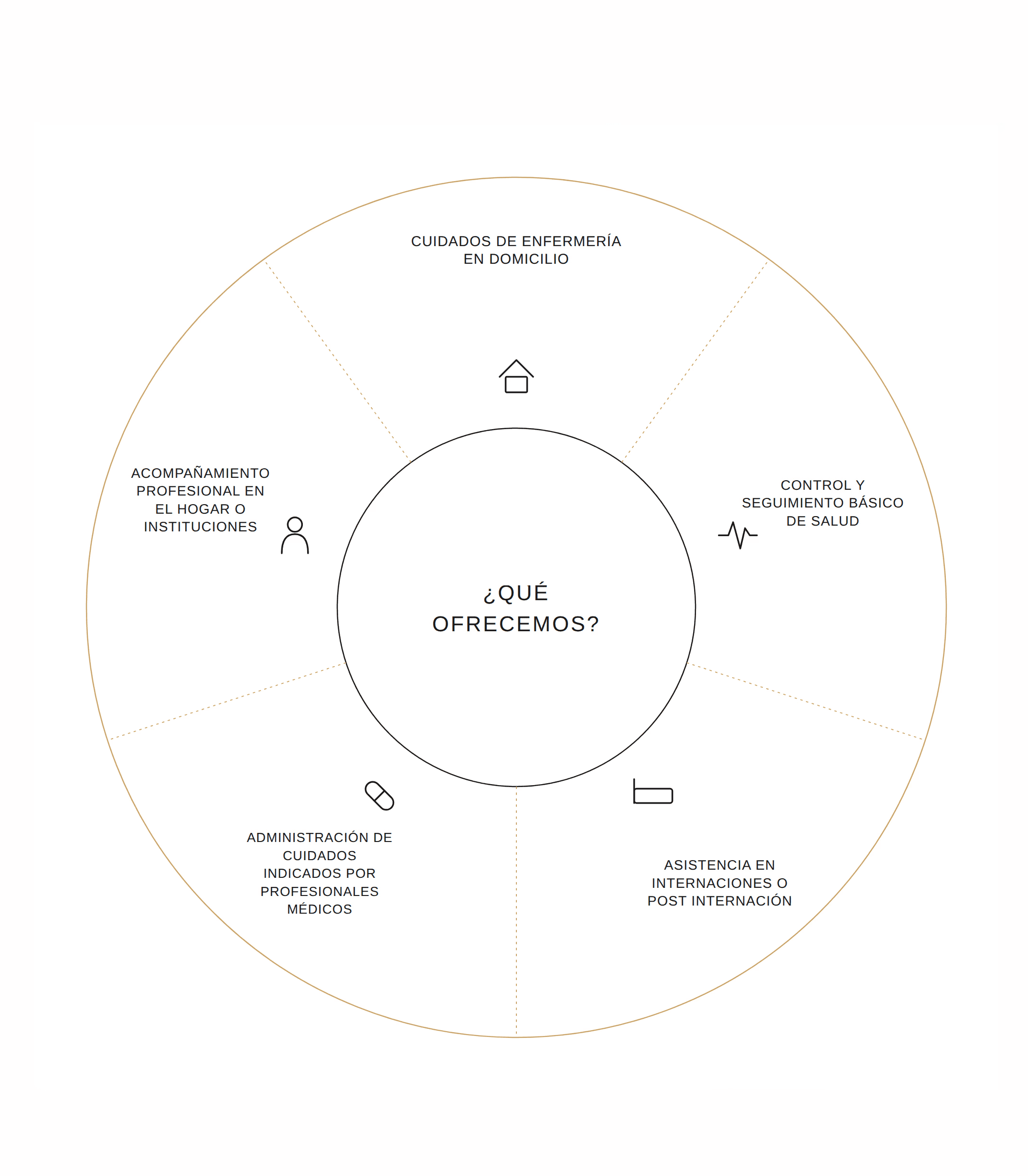 ¿QUÉ OFRECEMOS?

CUIDADOS DE ENFERMERÍA EN DOMICILIO

CONTROL Y SEGUIMIENTO BÁSICO DE SALUD

ASISTENCIA EN INTERNACIONES O POST INTERNACIÓN

ADMINISTRACIÓN DE CUIDADOS INDICADOS POR PROFESIONALES MÉDICOS

ACOMPAÑAMIENTO PROFESIONAL EN EL HOGAR O INSTITUCIONES